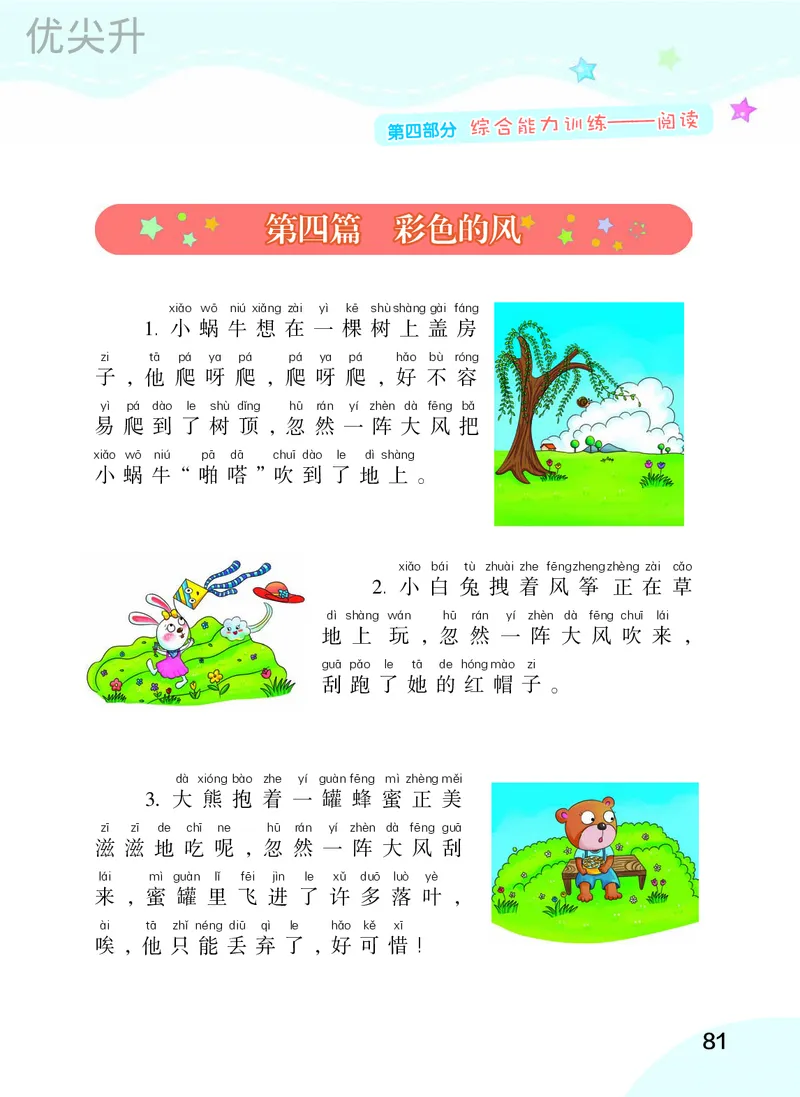 优尖升

第四部分 综合能力训练——阅读

第四篇 彩色的风

xiǎo wō niú xiǎng zài yì kē shù shàng gài fáng zi tā pá ya pá pá ya pá hǎo bù róng yì pá dào le shù dǐng hū rán yí zhèn dà fēng bǎ xiǎo wō niú pā dā chuī dào le dì shàng

1. 小蜗牛想在一棵树上盖房子，他爬呀爬，爬呀爬，好不容易爬到了树顶，忽然一阵大风把小蜗牛“啪嗒”吹到了地上。

xiǎo bái tù zhuài zhe fēng zheng zhèng zài cǎo dì shàng wán hū rán yí zhèn dà fēng chuī lái guā pǎo le tā de hóng mào zi

2. 小白兔拽着风筝正在草地上玩，忽然一阵大风吹来，刮跑了她的红帽子。

dà xióng bào zhe yí guàn fēng mì zhèng měi zī zī de chī ne hū rán yí zhèn dà fēng guā lái mì guàn lǐ fēi jìn le xǔ duō luò yè ài tā zhǐ néng diū qì le hǎo kě xī

3. 大熊抱着一罐蜂蜜正美滋滋地吃呢，忽然一阵大风刮来，蜜罐里飞进了许多落叶，唉，他只能丢弃了，好可惜！

81